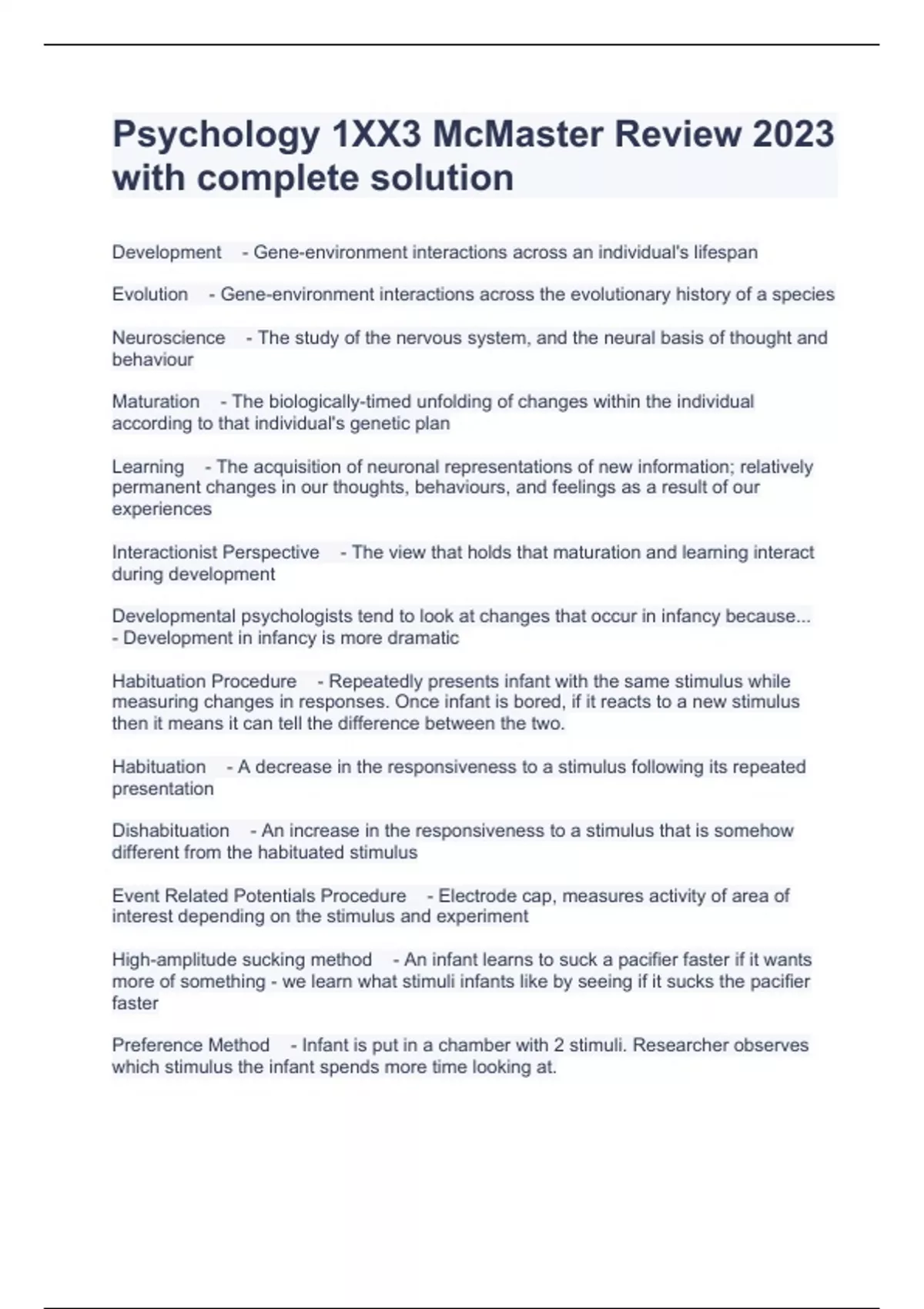 Psychology 1XX3 McMaster Review 2023 with complete solution

Development - Gene-environment interactions across an individual's lifespan

Evolution - Gene-environment interactions across the evolutionary history of a species

Neuroscience - The study of the nervous system, and the neural basis of thought and behaviour

Maturation - The biologically-timed unfolding of changes within the individual according to that individual's genetic plan

Learning - The acquisition of neuronal representations of new information; relatively permanent changes in our thoughts, behaviours, and feelings as a result of our experiences

Interactionist Perspective - The view that holds that maturation and learning interact during development

Developmental psychologists tend to look at changes that occur in infancy because... - Development in infancy is more dramatic

Habituation Procedure - Repeatedly presents infant with the same stimulus while measuring changes in responses. Once infant is bored, if it reacts to a new stimulus then it means it can tell the difference between the two.

Habituation - A decrease in the responsiveness to a stimulus following its repeated presentation

Dishabituation - An increase in the responsiveness to a stimulus that is somehow different from the habituated stimulus

Event Related Potentials Procedure - Electrode cap, measures activity of area of interest depending on the stimulus and experiment

High-amplitude sucking method - An infant learns to suck a pacifier faster if it wants more of something - we learn what stimuli infants like by seeing if it sucks the pacifier faster

Preference Method - Infant is put in a chamber with 2 stimuli. Researcher observes which stimulus the infant spends more time looking at.